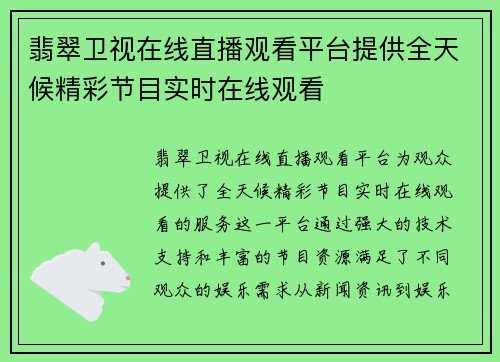 翡翠卫视在线直播观看平台提供全天候精彩节目实时在线观看

翡翠卫视在线直播观看平台为观众提供了全天候精彩节目实时在线观看的服务这一平台通过强大的技术支持和丰富的节目资源满足了不同观众的娱乐需求从新闻资讯到娱乐